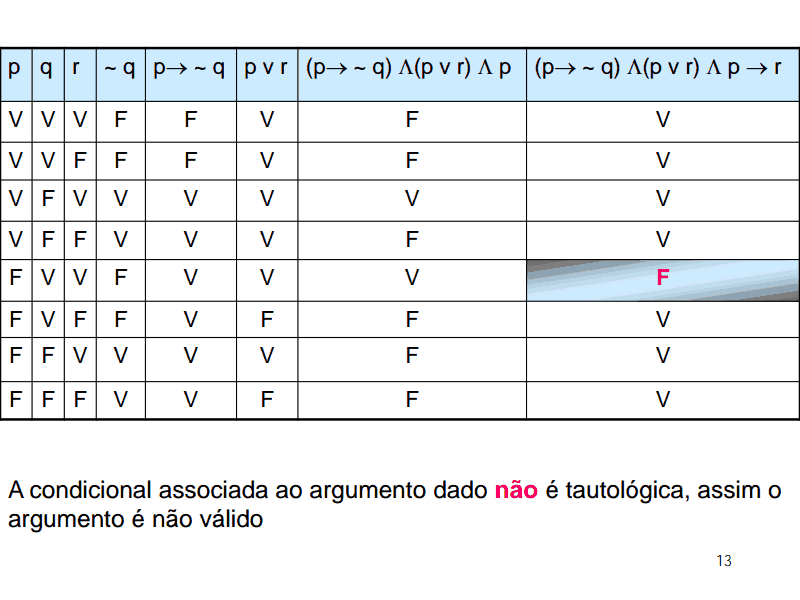 | p | q | r | ~ q | p→ ~ q | p v r | (p→ ~ q) Λ(p v r) Λ p | (p→ ~ q) Λ(p v r) Λ p → r |
|---|---|---|---|---|---|---|---|
| V | V | V | F | F | V | F | V |
| V | V | F | F | F | V | F | V |
| V | F | V | V | V | V | V | V |
| V | F | F | V | V | V | F | V |
| F | V | V | F | V | V | V | F |
| F | V | F | F | V | F | F | V |
| F | F | V | V | V | V | F | V |
| F | F | F | V | V | F | F | V |

A condicional associada ao argumento dado não é tautológica, assim o argumento é não válido

13